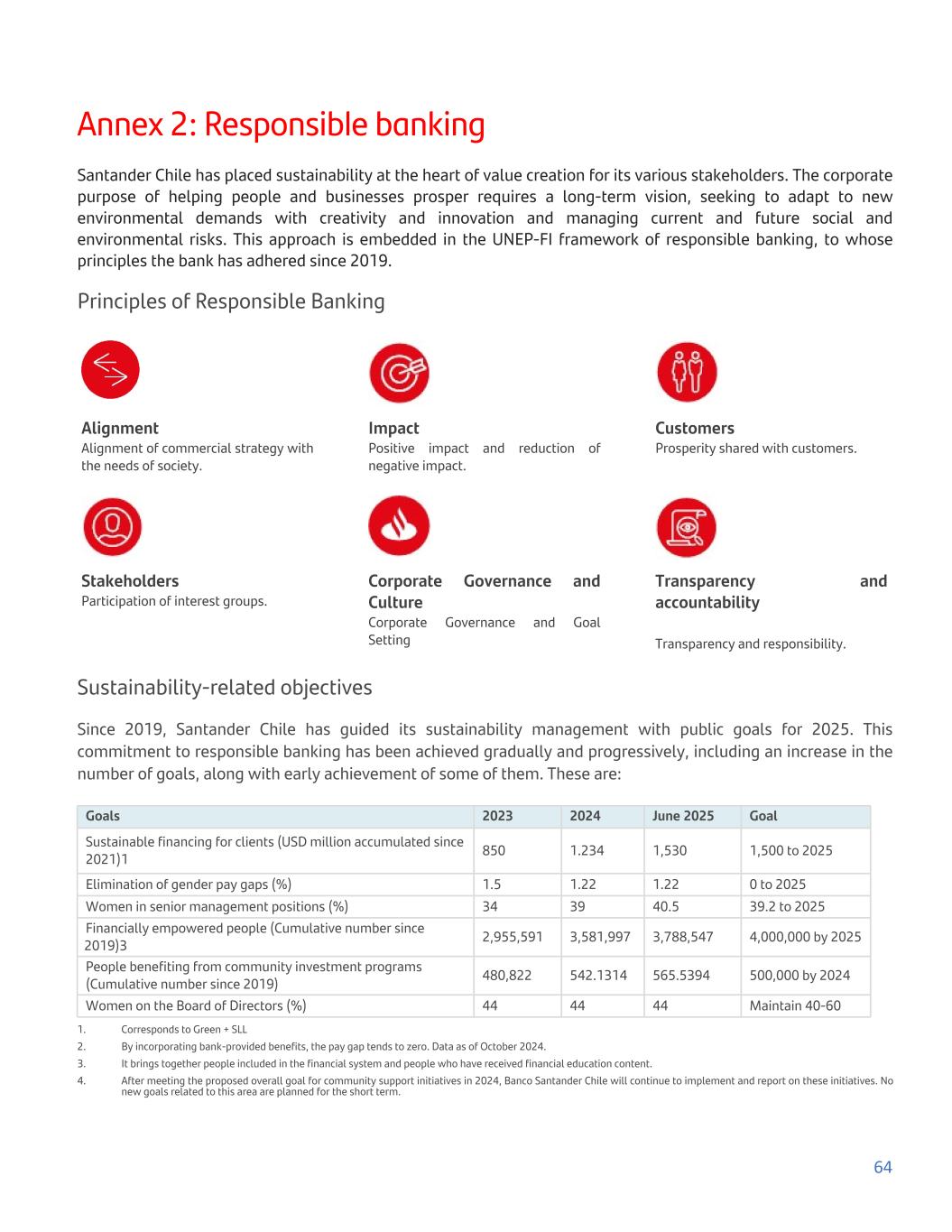 Annex 2: Responsible banking

Santander Chile has placed sustainability at the heart of value creation for its various stakeholders. The corporate purpose of helping people and businesses prosper requires a long-term vision, seeking to adapt to new environmental demands with creativity and innovation and managing current and future social and environmental risks. This approach is embedded in the UNEP-FI framework of responsible banking, to whose principles the bank has adhered since 2019.

Principles of Responsible Banking

Alignment
Alignment of commercial strategy with the needs of society.

Impact
Positive impact and reduction of negative impact.

Customers
Prosperity shared with customers.

Stakeholders
Participation of interest groups.

Corporate Governance and Culture
Corporate Governance and Goal Setting

Transparency and accountability

Transparency and responsibility.

Sustainability-related objectives

Since 2019, Santander Chile has guided its sustainability management with public goals for 2025. This commitment to responsible banking has been achieved gradually and progressively, including an increase in the number of goals, along with early achievement of some of them. These are:

| Goals | 2023 | 2024 | June 2025 | Goal |
|---|---|---|---|---|
| Sustainable financing for clients (USD million accumulated since 2021)1 | 850 | 1.234 | 1,530 | 1,500 to 2025 |
| Elimination of gender pay gaps (%) | 1.5 | 1.22 | 1.22 | 0 to 2025 |
| Women in senior management positions (%) | 34 | 39 | 40.5 | 39.2 to 2025 |
| Financially empowered people (Cumulative number since 2019)3 | 2,955,591 | 3,581,997 | 3,788,547 | 4,000,000 by 2025 |
| People benefiting from community investment programs (Cumulative number since 2019) | 480,822 | 542.1314 | 565.5394 | 500,000 by 2024 |
| Women on the Board of Directors (%) | 44 | 44 | 44 | Maintain 40-60 |

1. Corresponds to Green + SLL
2. By incorporating bank-provided benefits, the pay gap tends to zero. Data as of October 2024.
3. It brings together people included in the financial system and people who have received financial education content.
4. After meeting the proposed overall goal for community support initiatives in 2024, Banco Santander Chile will continue to implement and report on these initiatives. No new goals related to this area are planned for the short term.

64